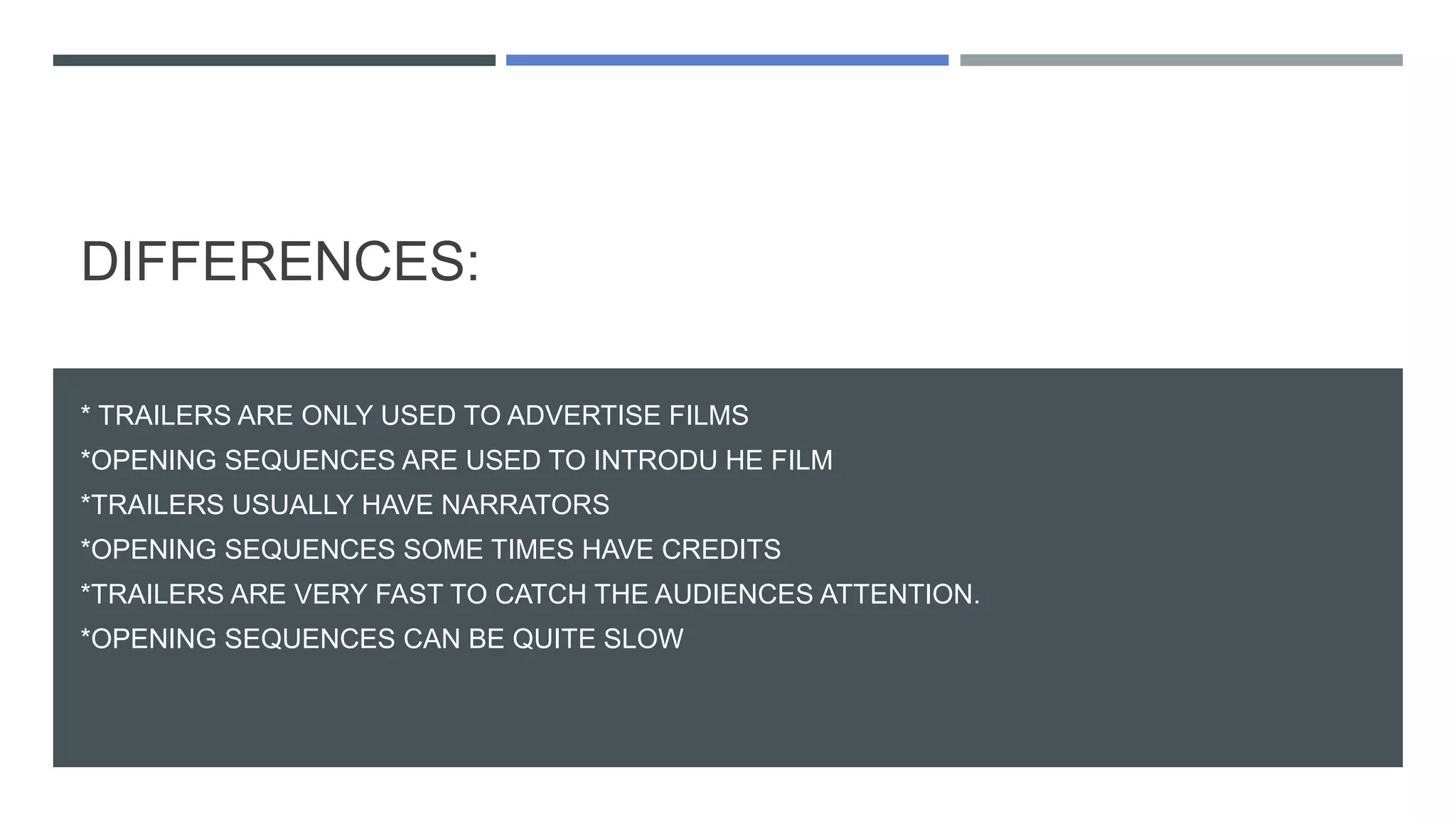 DIFFERENCES:

* TRAILERS ARE ONLY USED TO ADVERTISE FILMS
*OPENING SEQUENCES ARE USED TO INTRODU HE FILM
*TRAILERS USUALLY HAVE NARRATORS
*OPENING SEQUENCES SOME TIMES HAVE CREDITS
*TRAILERS ARE VERY FAST TO CATCH THE AUDIENCES ATTENTION.
*OPENING SEQUENCES CAN BE QUITE SLOW